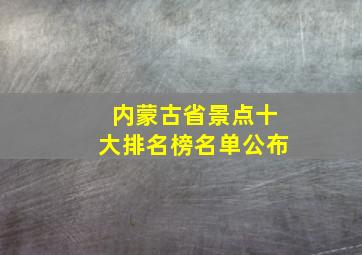 内蒙古省景点十大排名榜名单公布